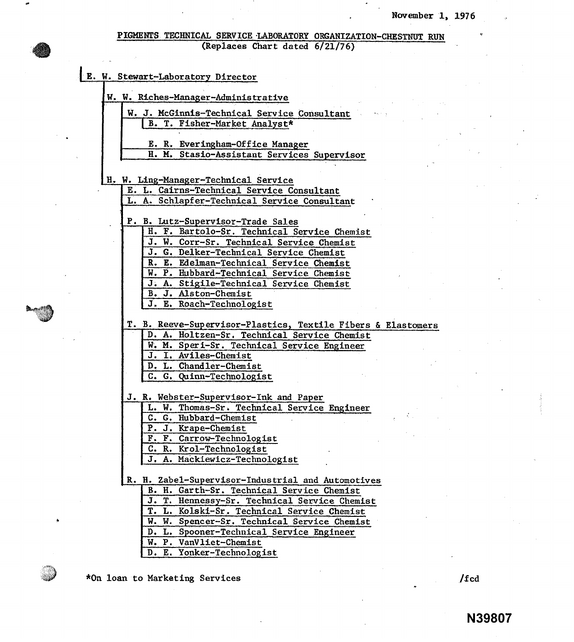 November 1, 1976

PIGMENTS TECHNICAL SERVICE LABORATORY ORGANIZATION-CHESTNUT RUN
(Replaces Chart dated 6/21/76)

E. W. Stewart-Laboratory Director

W. W. Riches-Manager-Administrative

W. J. McGinnis-Technical Service Consultant

B. T. Fisher-Market Analyst*

E. R. Everingham-Office Manager

H. M. Stasio-Assistant Services Supervisor

H. W. Ling-Manager-Technical Service

E. L. Cairns-Technical Service Consultant

L. A. Schlapfer-Technical Service Consultant

P. B. Lutz-Supervisor-Trade Sales

H. F. Bartolo-Sr. Technical Service Chemist

J. W. Corr-Sr. Technical Service Chemist

J. G. Delker-Technical Service Chemist

R. E. Edelman-Technical Service Chemist

W. P. Hubbard-Technical Service Chemist

J. A. Stigile-Technical Service Chemist

B. J. Alston-Chemist

J. E. Roach-Technologist

T. B. Reeve-Supervisor-Plastics, Textile Fibers & Elastomers

D. A. Holtzen-Sr. Technical Service Chemist

W. M. Speri-Sr. Technical Service Engineer

J. I. Aviles-Chemist

D. L. Chandler-Chemist

C. G. Quinn-Technologist

J. R. Webster-Supervisor-Ink and Paper

L. W. Thomas-Sr. Technical Service Engineer

C. G. Hubbard-Chemist

P. J. Krape-Chemist

F. F. Carrow-Technologist

C. R. Krol-Technologist

J. A. Mackiewicz-Technologist

R. H. Zabel-Supervisor-Industrial and Automotives

B. H. Garth-Sr. Technical Service Chemist

J. T. Hennessy-Sr. Technical Service Chemist

T. L. Kolski-Sr. Technical Service Chemist

W. W. Spencer-Sr. Technical Service Chemist

D. L. Spooner-Technical Service Engineer

W. P. VanVliet-Chemist

D. E. Yonker-Technologist

*On loan to Marketing Services

/fcd

N39807